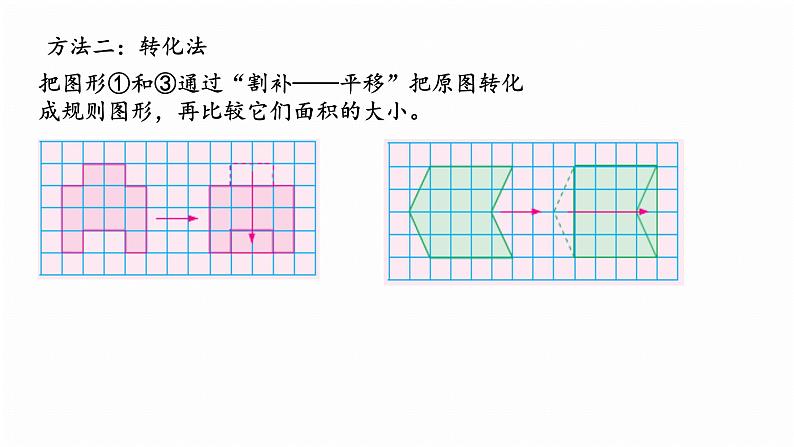 方法二：转化法

把图形①和③通过“割补——平移”把原图转化成规则图形，再比较它们面积的大小。